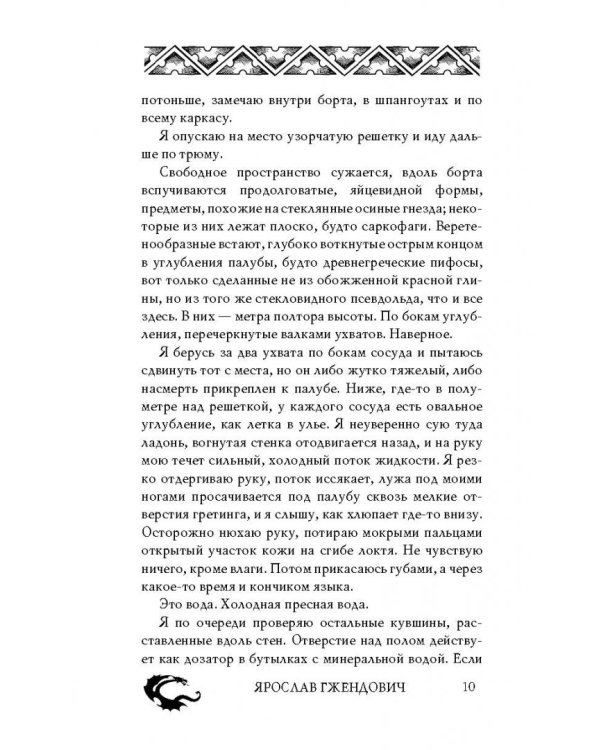 потоньше, замечаю внутри борта, в шпангоутах и по всему каркасу.

Я опускаю на место узорчатую решетку и иду дальше по трюму.

Свободное пространство сужается, вдоль борта вспучиваются продолговатые, яйцевидной формы, предметы, похожие на стеклянные осиные гнезда; некоторые из них лежат плоско, будто саркофаги. Веретенообразные встают, глубоко воткнутые острым концом в углубления палубы, будто древнегреческие пифосы, вот только сделанные не из обожженной красной глины, но из того же стекловидного псевдольда, что и все здесь. В них — метра полтора высоты. По бокам углубления, перечеркнутые валками ухватов. Наверное.

Я берусь за два ухвата по бокам сосуда и пытаюсь сдвинуть тот с места, но он либо жутко тяжелый, либо насмерть прикреплен к палубе. Ниже, где-то в полуметре над решеткой, у каждого сосуда есть овальное углубление, как летка в улье. Я неуверенно сую туда ладонь, вогнутая стенка отодвигается назад, и на руку мою течет сильный, холодный поток жидкости. Я резко отдергиваю руку, поток иссякает, лужа под моими ногами просачивается под палубу сквозь мелкие отверстия гретинга, и я слышу, как хлюпает где-то внизу. Осторожно нюхаю руку, потираю мокрыми пальцами открытый участок кожи на сгибе локтя. Не чувствую ничего, кроме влаги. Потом прикасаюсь губами, а через какое-то время и кончиком языка.

Это вода. Холодная пресная вода.

Я по очереди проверяю остальные кувшины, расставленные вдоль стен. Отверстие над полом действует как дозатор в бутылках с минеральной водой. Если

ЯРОСЛАВ ГЖЕНДОВИЧ 10